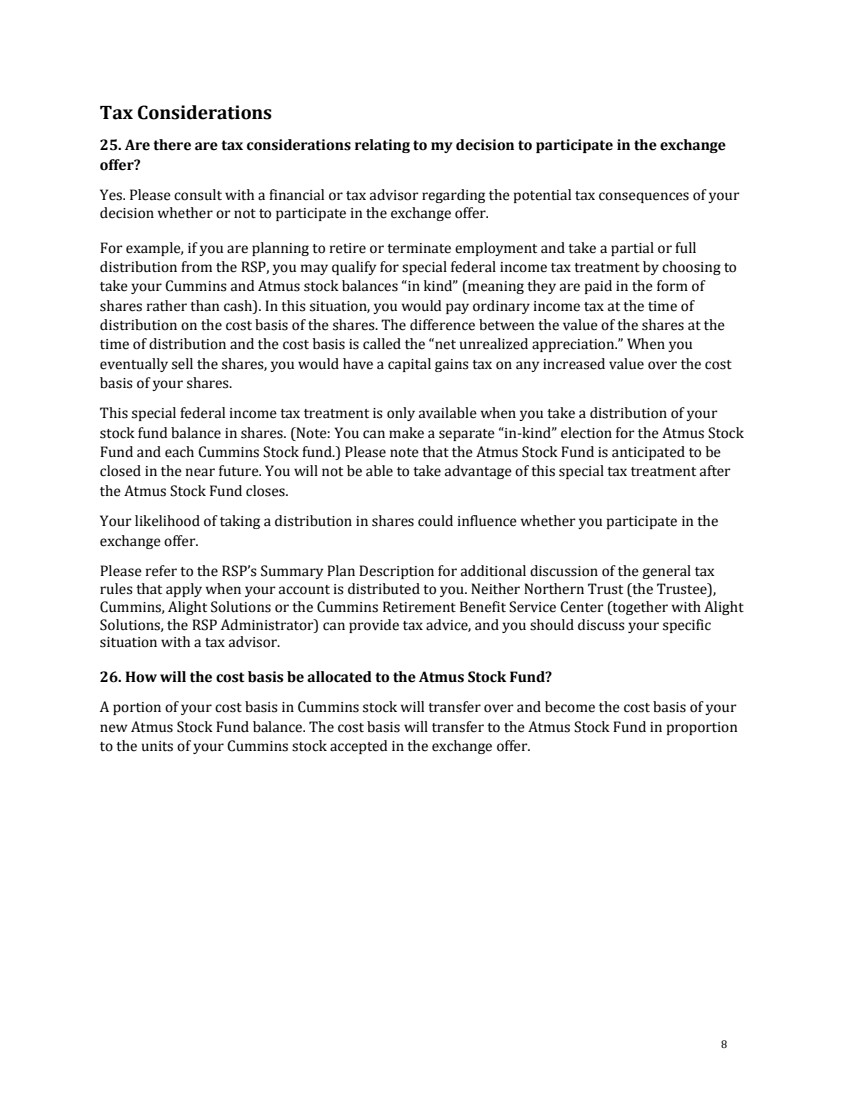 Tax Considerations

25. Are there are tax considerations relating to my decision to participate in the exchange offer?

Yes. Please consult with a financial or tax advisor regarding the potential tax consequences of your decision whether or not to participate in the exchange offer.

For example, if you are planning to retire or terminate employment and take a partial or full distribution from the RSP, you may qualify for special federal income tax treatment by choosing to take your Cummins and Atmus stock balances "in kind" (meaning they are paid in the form of shares rather than cash). In this situation, you would pay ordinary income tax at the time of distribution on the cost basis of the shares. The difference between the value of the shares at the time of distribution and the cost basis is called the "net unrealized appreciation." When you eventually sell the shares, you would have a capital gains tax on any increased value over the cost basis of your shares.

This special federal income tax treatment is only available when you take a distribution of your stock fund balance in shares. (Note: You can make a separate "in-kind" election for the Atmus Stock Fund and each Cummins Stock fund.) Please note that the Atmus Stock Fund is anticipated to be closed in the near future. You will not be able to take advantage of this special tax treatment after the Atmus Stock Fund closes.

Your likelihood of taking a distribution in shares could influence whether you participate in the exchange offer.

Please refer to the RSP's Summary Plan Description for additional discussion of the general tax rules that apply when your account is distributed to you. Neither Northern Trust (the Trustee), Cummins, Alight Solutions or the Cummins Retirement Benefit Service Center (together with Alight Solutions, the RSP Administrator) can provide tax advice, and you should discuss your specific situation with a tax advisor.

26. How will the cost basis be allocated to the Atmus Stock Fund?

A portion of your cost basis in Cummins stock will transfer over and become the cost basis of your new Atmus Stock Fund balance. The cost basis will transfer to the Atmus Stock Fund in proportion to the units of your Cummins stock accepted in the exchange offer.

8